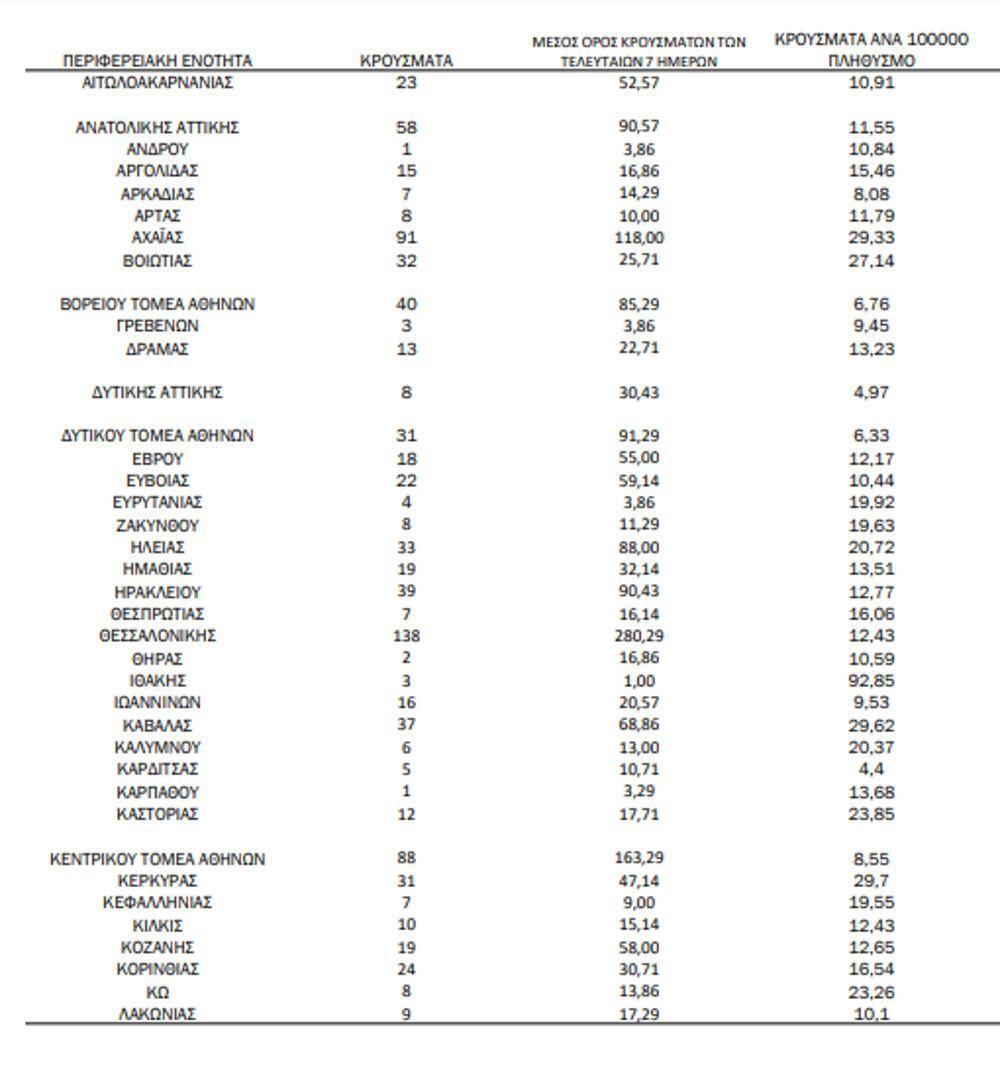 | ΠΕΡΙΦΕΡΕΙΑΚΗ ΕΝΟΤΗΤΑ | ΚΡΟΥΣΜΑΤΑ | ΜΕΣΟΣ ΟΡΟΣ ΚΡΟΥΣΜΑΤΩΝ ΤΩΝ ΤΕΛΕΥΤΑΙΩΝ 7 ΗΜΕΡΩΝ | ΚΡΟΥΣΜΑΤΑ ΑΝΑ 100000 ΠΛΗΘΥΣΜΟ |
|---|---|---|---|
| ΑΙΤΩΛΟΑΚΑΡΝΑΝΙΑΣ | 23 | 52,57 | 10,91 |
| ΑΝΑΤΟΛΙΚΗΣ ΑΤΤΙΚΗΣ | 58 | 90,57 | 11,55 |
| ΑΝΔΡΟΥ | 1 | 3,86 | 10,84 |
| ΑΡΓΟΛΙΔΑΣ | 15 | 16,86 | 15,46 |
| ΑΡΚΑΔΙΑΣ | 7 | 14,29 | 8,08 |
| ΑΡΤΑΣ | 8 | 10,00 | 11,79 |
| ΑΧΑΪΑΣ | 91 | 118,00 | 29,33 |
| ΒΟΙΩΤΙΑΣ | 32 | 25,71 | 27,14 |
| ΒΟΡΕΙΟΥ ΤΟΜΕΑ ΑΘΗΝΩΝ | 40 | 85,29 | 6,76 |
| ΓΡΕΒΕΝΩΝ | 3 | 3,86 | 9,45 |
| ΔΡΑΜΑΣ | 13 | 22,71 | 13,23 |
| ΔΥΤΙΚΗΣ ΑΤΤΙΚΗΣ | 8 | 30,43 | 4,97 |
| ΔΥΤΙΚΟΥ ΤΟΜΕΑ ΑΘΗΝΩΝ | 31 | 91,29 | 6,33 |
| ΕΒΡΟΥ | 18 | 55,00 | 12,17 |
| ΕΥΒΟΙΑΣ | 22 | 59,14 | 10,44 |
| ΕΥΡΥΤΑΝΙΑΣ | 4 | 3,86 | 19,92 |
| ΖΑΚΥΝΘΟΥ | 8 | 11,29 | 19,63 |
| ΗΛΕΙΑΣ | 33 | 88,00 | 20,72 |
| ΗΜΑΘΙΑΣ | 19 | 32,14 | 13,51 |
| ΗΡΑΚΛΕΙΟΥ | 39 | 90,43 | 12,77 |
| ΘΕΣΠΡΩΤΙΑΣ | 7 | 16,14 | 16,06 |
| ΘΕΣΣΑΛΟΝΙΚΗΣ | 138 | 280,29 | 12,43 |
| ΘΗΡΑΣ | 2 | 16,86 | 10,59 |
| ΙΘΑΚΗΣ | 3 | 1,00 | 92,85 |
| ΙΩΑΝΝΙΝΩΝ | 16 | 20,57 | 9,53 |
| ΚΑΒΑΛΑΣ | 37 | 68,86 | 29,62 |
| ΚΑΛΥΜΝΟΥ | 6 | 13,00 | 20,37 |
| ΚΑΡΔΙΤΣΑΣ | 5 | 10,71 | 4,4 |
| ΚΑΡΠΑΘΟΥ | 1 | 3,29 | 13,68 |
| ΚΑΣΤΟΡΙΑΣ | 12 | 17,71 | 23,85 |
| ΚΕΝΤΡΙΚΟΥ ΤΟΜΕΑ ΑΘΗΝΩΝ | 88 | 163,29 | 8,55 |
| ΚΕΡΚΥΡΑΣ | 31 | 47,14 | 29,7 |
| ΚΕΦΑΛΛΗΝΙΑΣ | 7 | 9,00 | 19,55 |
| ΚΙΛΚΙΣ | 10 | 15,14 | 12,43 |
| ΚΟΖΑΝΗΣ | 19 | 58,00 | 12,65 |
| ΚΟΡΙΝΘΙΑΣ | 24 | 30,71 | 16,54 |
| ΚΩ | 8 | 13,86 | 23,26 |
| ΛΑΚΩΝΙΑΣ | 9 | 17,29 | 10,1 |